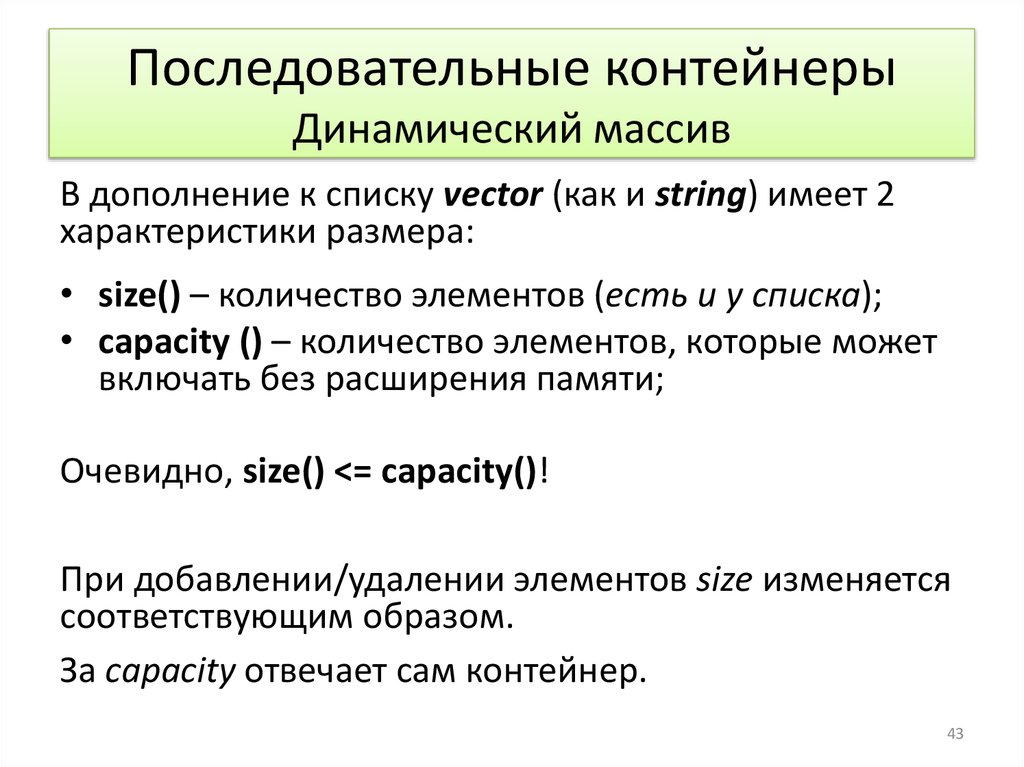 Последовательные контейнеры
Динамический массив

В дополнение к списку vector (как и string) имеет 2 характеристики размера:

• size() – количество элементов (есть и у списка);
• capacity () – количество элементов, которые может включать без расширения памяти;

Очевидно, size() <= capacity()!

При добавлении/удалении элементов size изменяется соответствующим образом.

За capacity отвечает сам контейнер.

43